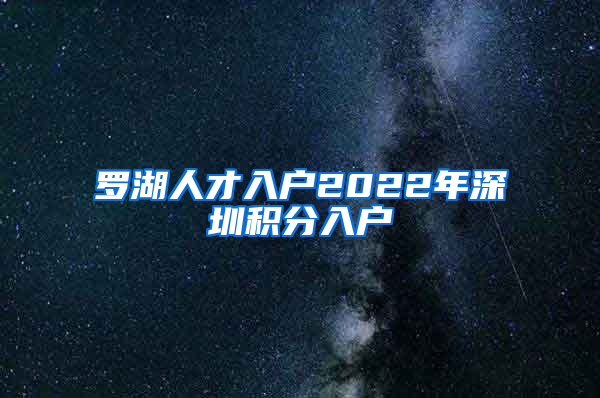 罗湖人才入户2022年深圳积分入户